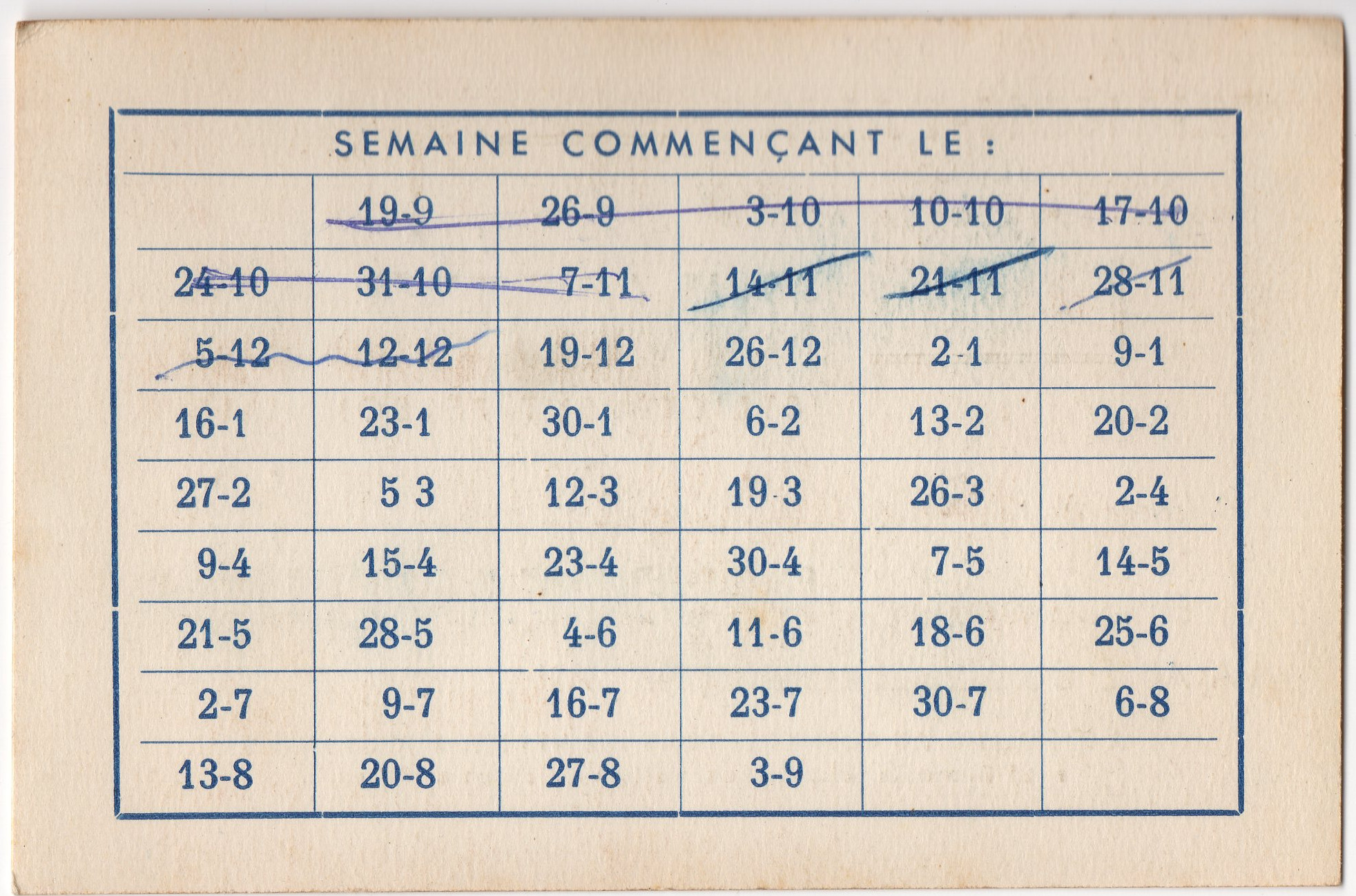 SEMAINE COMMENÇANT LE :

| | 19-9 | 26-9 | 3-10 | 10-10 | 17-10 |
|---|---|---|---|---|---|
| 24-10 | 31-10 | 7-11 | 14-11 | 21-11 | 28-11 |
| 5-12 | 12-12 | 19-12 | 26-12 | 2-1 | 9-1 |
| 16-1 | 23-1 | 30-1 | 6-2 | 13-2 | 20-2 |
| 27-2 | 5 3 | 12-3 | 19-3 | 26-3 | 2-4 |
| 9-4 | 15-4 | 23-4 | 30-4 | 7-5 | 14-5 |
| 21-5 | 28-5 | 4-6 | 11-6 | 18-6 | 25-6 |
| 2-7 | 9-7 | 16-7 | 23-7 | 30-7 | 6-8 |
| 13-8 | 20-8 | 27-8 | 3-9 | | |